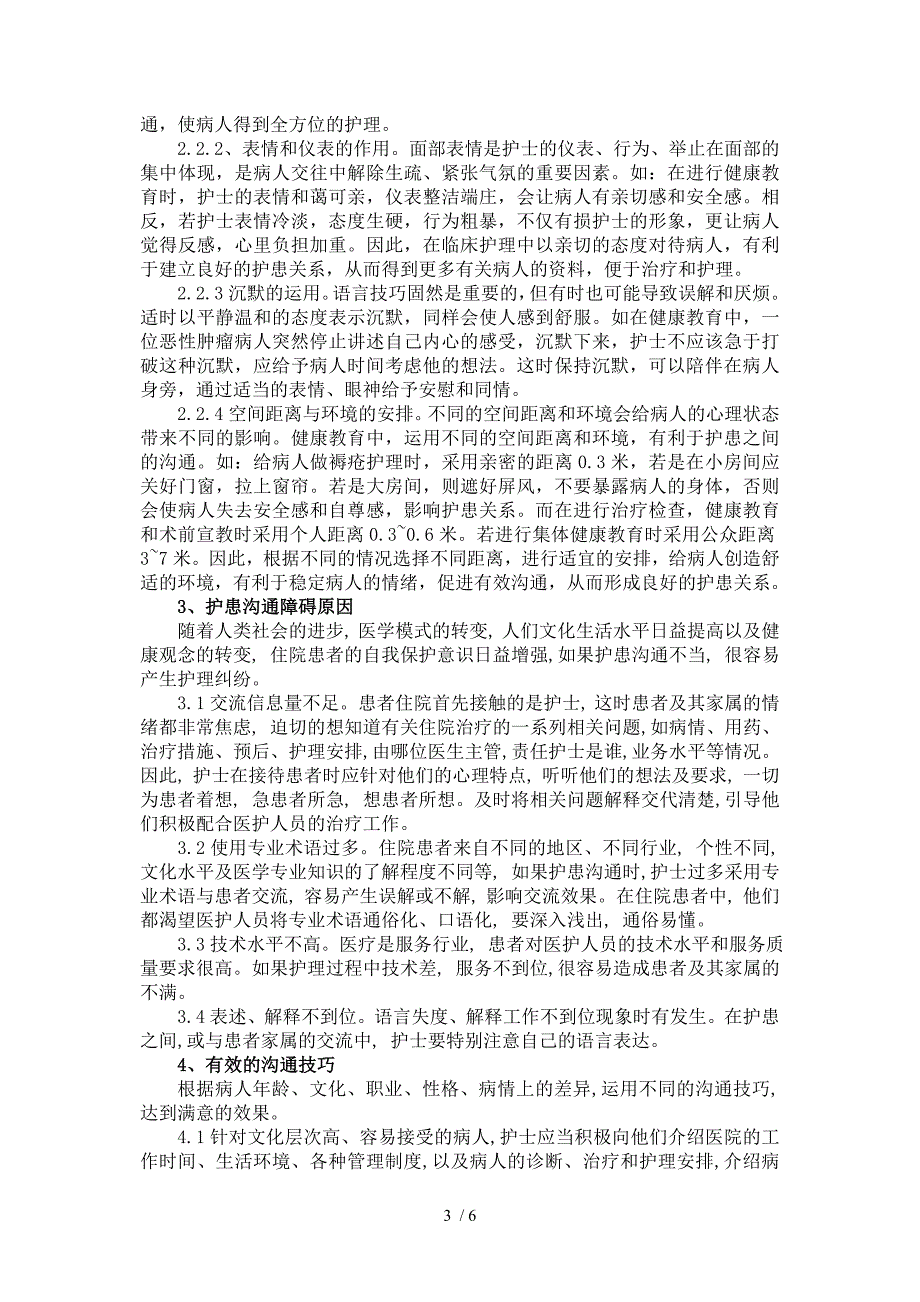 通，使病人得到全方位的护理。

2.2.2、表情和仪表的作用。面部表情是护士的仪表、行为、举止在面部的集中体现，是病人交往中解除生疏、紧张气氛的重要因素。如：在进行健康教育时，护士的表情和蔼可亲，仪表整洁端庄，会让病人有亲切感和安全感。相反，若护士表情冷淡，态度生硬，行为粗暴，不仅有损护士的形象，更让病人觉得反感，心里负担加重。因此，在临床护理中以亲切的态度对待病人，有利于建立良好的护患关系，从而得到更多有关病人的资料，便于治疗和护理。

2.2.3 沉默的运用。语言技巧固然是重要的，但有时也可能导致误解和厌烦。适时以平静温和的态度表示沉默，同样会使人感到舒服。如在健康教育中，一位恶性肿瘤病人突然停止讲述自己内心的感受，沉默下来，护士不应该急于打破这种沉默，应给予病人时间考虑他的想法。这时保持沉默，可以陪伴在病人身旁，通过适当的表情、眼神给予安慰和同情。

2.2.4 空间距离与环境的安排。不同的空间距离和环境会给病人的心理状态带来不同的影响。健康教育中，运用不同的空间距离和环境，有利于护患之间的沟通。如：给病人做褥疮护理时，采用亲密的距离 0.3 米，若是在小房间应关好门窗，拉上窗帘。若是大房间，则遮好屏风，不要暴露病人的身体，否则会使病人失去安全感和自尊感，影响护患关系。而在进行治疗检查，健康教育和术前宣教时采用个人距离 0.3~0.6 米。若进行集体健康教育时采用公众距离 3~7 米。因此，根据不同的情况选择不同距离，进行适宜的安排，给病人创造舒适的环境，有利于稳定病人的情绪，促进有效沟通，从而形成良好的护患关系。

3、护患沟通障碍原因

随着人类社会的进步，医学模式的转变，人们文化生活水平日益提高以及健康观念的转变，住院患者的自我保护意识日益增强，如果护患沟通不当，很容易产生护理纠纷。

3.1 交流信息量不足。患者住院首先接触的是护士，这时患者及其家属的情绪都非常焦虑，迫切的想知道有关住院治疗的一系列相关问题，如病情、用药、治疗措施、预后、护理安排，由哪位医生主管，责任护士是谁，业务水平等情况。因此，护士在接待患者时应针对他们的心理特点，听听他们的想法及要求，一切为患者着想，急患者所急，想患者所想。及时将相关问题解释交代清楚，引导他们积极配合医护人员的治疗工作。

3.2 使用专业术语过多。住院患者来自不同的地区、不同行业，个性不同，文化水平及医学专业知识的了解程度不同等，如果护患沟通时，护士过多采用专业术语与患者交流，容易产生误解或不解，影响交流效果。在住院患者中，他们都渴望医护人员将专业术语通俗化、口语化，要深入浅出，通俗易懂。

3.3 技术水平不高。医疗是服务行业，患者对医护人员的技术水平和服务质量要求很高。如果护理过程中技术差，服务不到位，很容易造成患者及其家属的不满。

3.4 表述、解释不到位。语言失度、解释工作不到位现象时有发生。在护患之间，或与患者家属的交流中，护士要特别注意自己的语言表达。

4、有效的沟通技巧

根据病人年龄、文化、职业、性格、病情上的差异，运用不同的沟通技巧，达到满意的效果。

4.1 针对文化层次高、容易接受的病人，护士应当积极向他们介绍医院的工作时间、生活环境、各种管理制度，以及病人的诊断、治疗和护理安排，介绍病

3 / 6